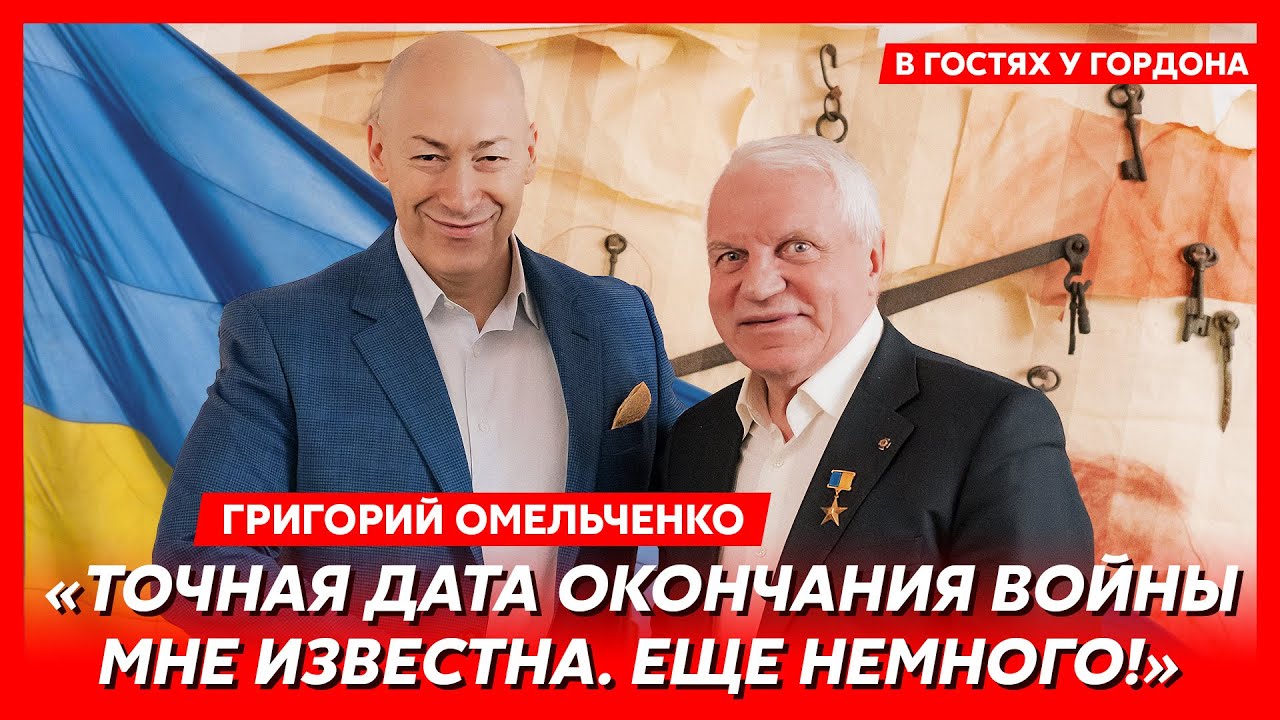 В ГОСТЯХ У ГОРДОНА

ГРИГОРИЙ ОМЕЛЬЧЕНКО

«ТОЧНАЯ ДАТА ОКОНЧАНИЯ ВОЙНЫ МНЕ ИЗВЕСТНА. ЕЩЕ НЕМНОГО!»